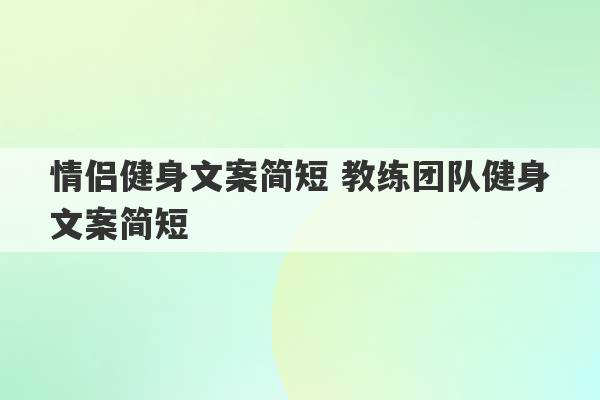 情侣健身文案简短 教练团队健身文案简短